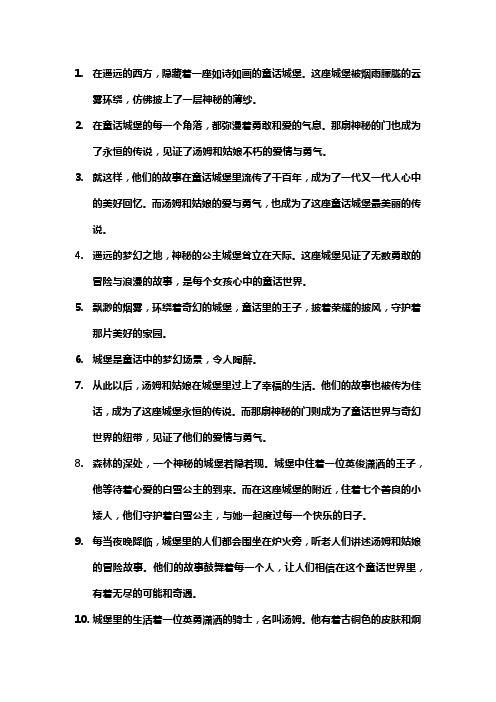 1. 在遥远的西方，隐藏着一座如诗如画的童话城堡。这座城堡被烟雨朦胧的云雾环绕，仿佛披上了一层神秘的薄纱。

2. 在童话城堡的每一个角落，都弥漫着勇敢和爱的气息。那扇神秘的门也成为了永恒的传说，见证了汤姆和姑娘不朽的爱情与勇气。

3. 就这样，他们的故事在童话城堡里流传了千百年，成为了一代又一代人心中的美好回忆。而汤姆和姑娘的爱与勇气，也成为了这座童话城堡最美丽的传说。

4. 遥远的梦幻之地，神秘的公主城堡耸立在天际。这座城堡见证了无数勇敢的冒险与浪漫的故事，是每个女孩心中的童话世界。

5. 飘渺的烟雾，环绕着奇幻的城堡，童话里的王子，披着荣耀的披风，守护着那片美好的家园。

6. 城堡是童话中的梦幻场景，令人陶醉。

7. 从此以后，汤姆和姑娘在城堡里过上了幸福的生活。他们的故事也被传为佳话，成为了这座城堡永恒的传说。而那扇神秘的门则成为了童话世界与奇幻世界的纽带，见证了他们的爱情与勇气。

8. 森林的深处，一个神秘的城堡若隐若现。城堡中住着一位英俊潇洒的王子，他等待着心爱的白雪公主的到来。而在这座城堡的附近，住着七个善良的小矮人，他们守护着白雪公主，与她一起度过每一个快乐的日子。

9. 每当夜晚降临，城堡里的人们都会围坐在炉火旁，听老人们讲述汤姆和姑娘的冒险故事。他们的故事鼓舞着每一个人，让人们相信在这个童话世界里，有着无尽的可能和奇遇。

10. 城堡里的生活着一位英勇潇洒的骑士，名叫汤姆。他有着古铜色的皮肤和炯